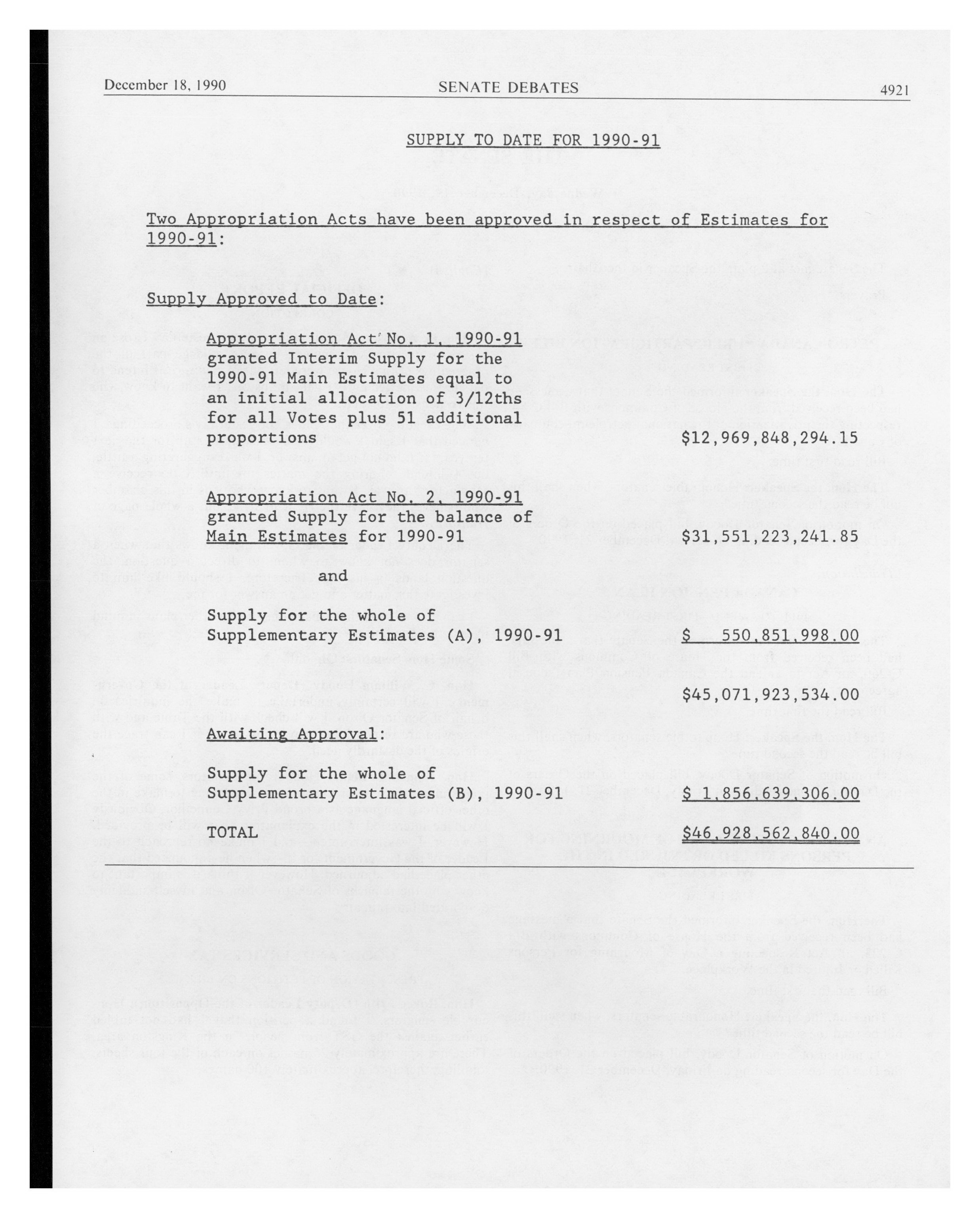 December 18, 1990 SENATE DEBATES 4921

SUPPLY TO DATE FOR 1990-91

Two Appropriation Acts have been approved in respect of Estimates for 1990-91:

Supply Approved to Date:

Appropriation Act No. 1, 1990-91 granted Interim Supply for the 1990-91 Main Estimates equal to an initial allocation of 3/12ths for all Votes plus 51 additional proportions $12,969,848,294.15

Appropriation Act No. 2, 1990-91 granted Supply for the balance of Main Estimates for 1990-91 $31,551,223,241.85

and

Supply for the whole of Supplementary Estimates (A), 1990-91 $ 550,851,998.00

$45,071,923,534.00

Awaiting Approval:

Supply for the whole of Supplementary Estimates (B), 1990-91 $ 1,856,639,306.00

TOTAL $46,928,562,840.00